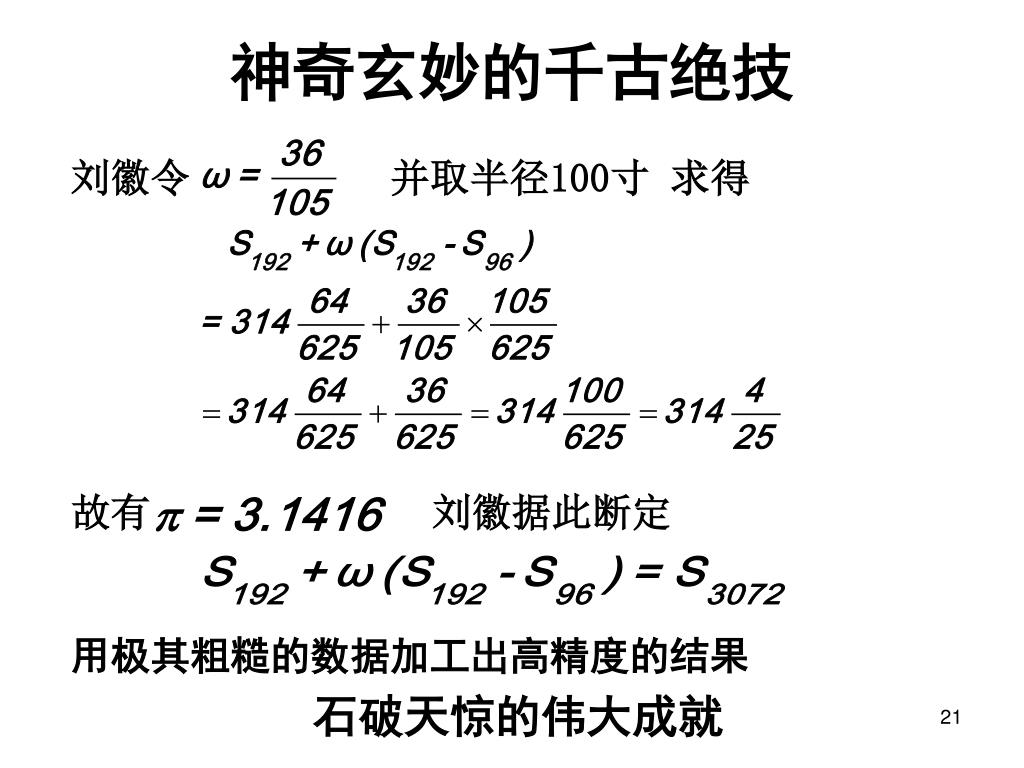 神奇玄妙的千古绝技

刘徽令 $\omega = \frac{36}{105}$ 并取半径100寸 求得

$S_{192} + \omega(S_{192} - S_{96})$

$= 314\frac{64}{625} + \frac{36}{105} \times \frac{105}{625}$

$= 314\frac{64}{625} + \frac{36}{625} = 314\frac{100}{625} = 314\frac{4}{25}$

故有 $\pi = 3.1416$ 刘徽据此断定

$S_{192} + \omega(S_{192} - S_{96}) = S_{3072}$

用极其粗糙的数据加工出高精度的结果

石破天惊的伟大成就

21